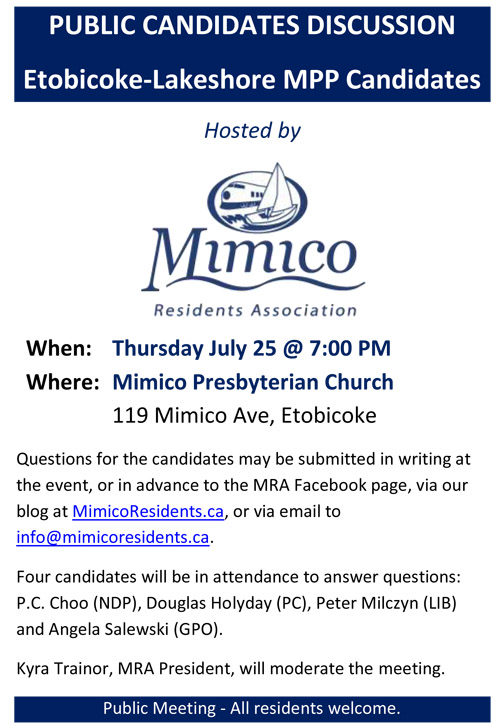 PUBLIC CANDIDATES DISCUSSION

Etobicoke-Lakeshore MPP Candidates

Hosted by

Mimico

Residents Association

When: Thursday July 25 @ 7:00 PM

Where: Mimico Presbyterian Church
119 Mimico Ave, Etobicoke

Questions for the candidates may be submitted in writing at the event, or in advance to the MRA Facebook page, via our blog at MimicoResidents.ca, or via email to info@mimicoresidents.ca.

Four candidates will be in attendance to answer questions: P.C. Choo (NDP), Douglas Holyday (PC), Peter Milczyn (LIB) and Angela Salewski (GPO).

Kyra Trainor, MRA President, will moderate the meeting.

Public Meeting - All residents welcome.